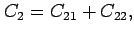 $C_2 = C_{21} + C_{22},$